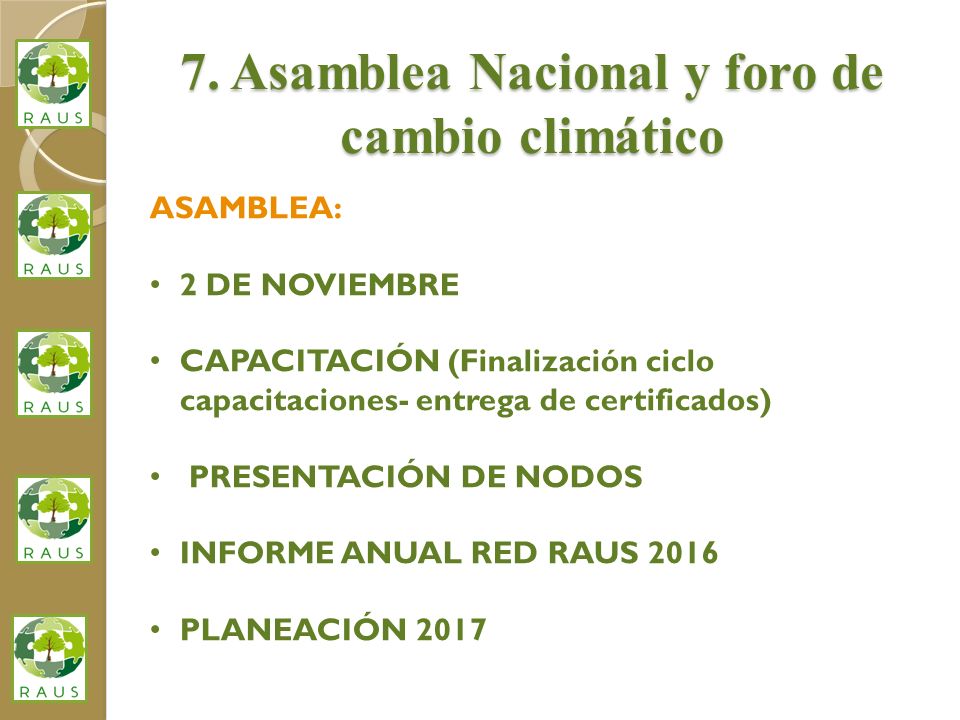 RAUS

RAUS

RAUS

RAUS

RAUS

7. Asamblea Nacional y foro de cambio climático

ASAMBLEA:

• 2 DE NOVIEMBRE

• CAPACITACIÓN (Finalización ciclo capacitaciones- entrega de certificados)

• PRESENTACIÓN DE NODOS

• INFORME ANUAL RED RAUS 2016

• PLANEACIÓN 2017